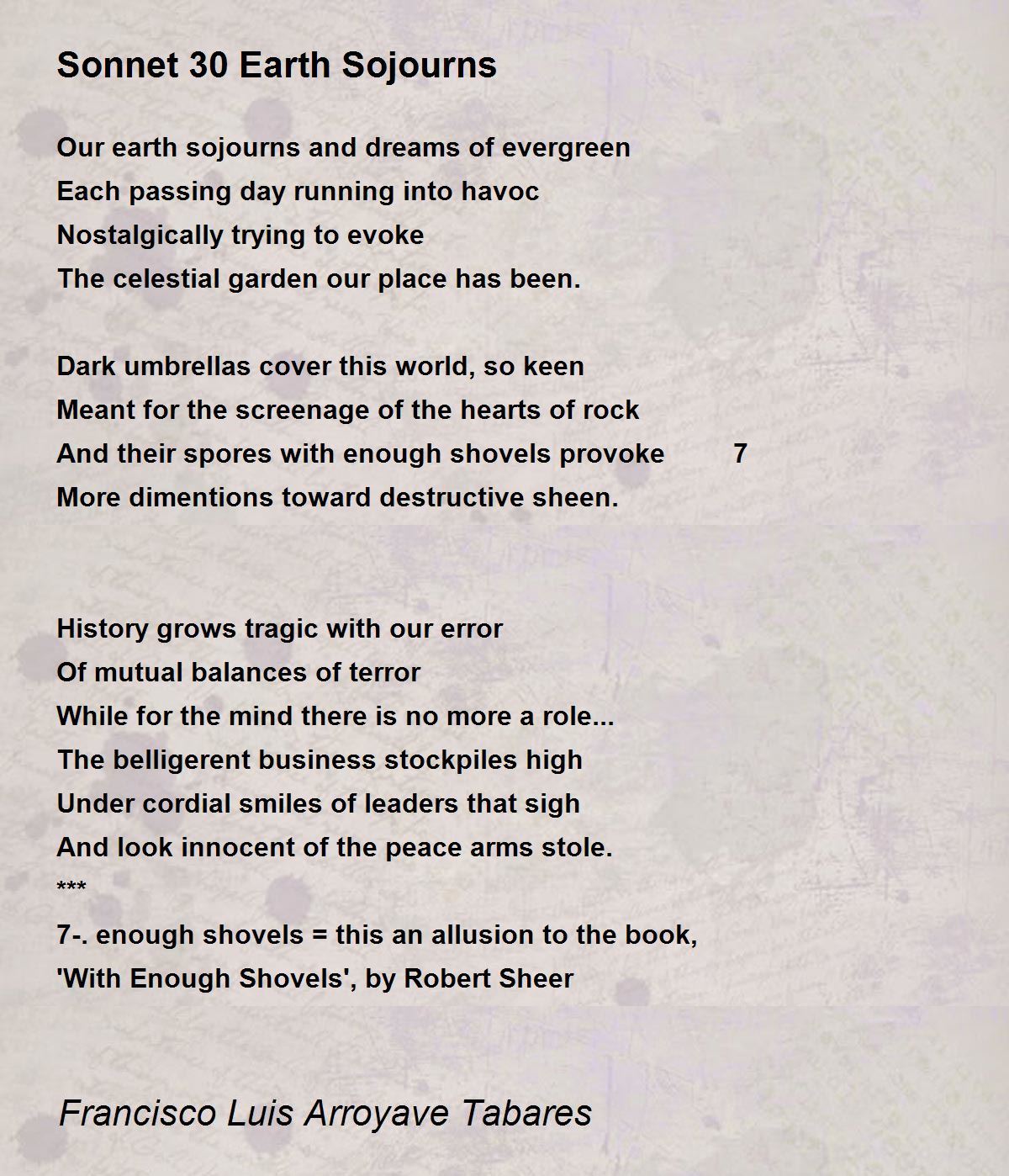 Sonnet 30 Earth Sojourns

Our earth sojourns and dreams of evergreen
Each passing day running into havoc
Nostalgically trying to evoke
The celestial garden our place has been.

Dark umbrellas cover this world, so keen
Meant for the screenage of the hearts of rock
And their spores with enough shovels provoke 7
More dimentions toward destructive sheen.

History grows tragic with our error
Of mutual balances of terror
While for the mind there is no more a role...
The belligerent business stockpiles high
Under cordial smiles of leaders that sigh
And look innocent of the peace arms stole.
***
7-. enough shovels = this an allusion to the book,
'With Enough Shovels', by Robert Sheer

Francisco Luis Arroyave Tabares